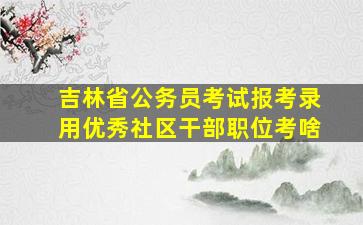 吉林省公务员考试报考录用优秀社区干部职位考啥